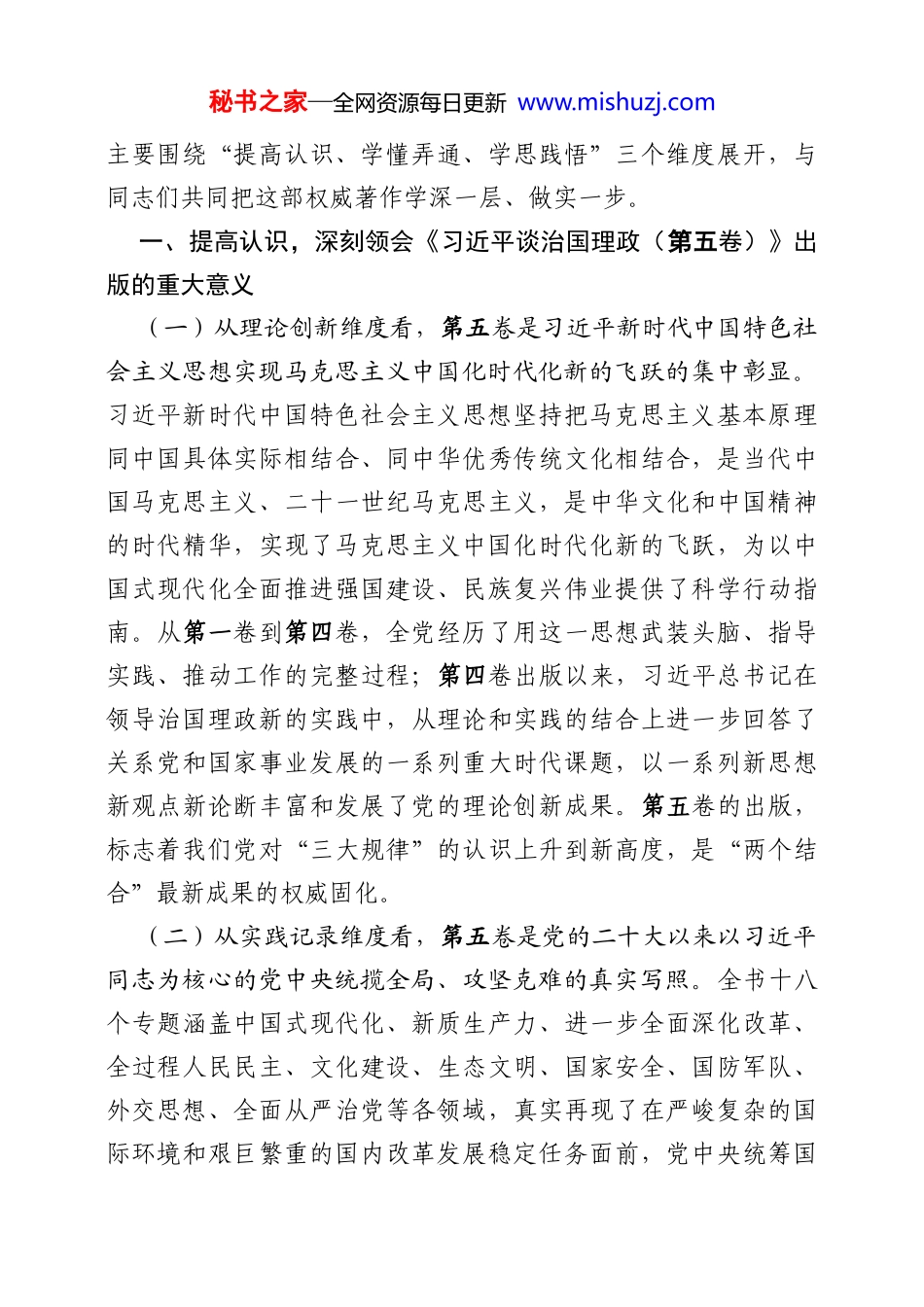 秘书之家—全网资源每日更新 www.mishuzj.com

主要围绕“提高认识、学懂弄通、学思践悟”三个维度展开，与同志们共同把这部权威著作学深一层、做实一步。

一、提高认识，深刻领会《习近平谈治国理政（第五卷）》出版的重大意义

（一）从理论创新维度看，第五卷是习近平新时代中国特色社会主义思想实现马克思主义中国化时代化新的飞跃的集中彰显。习近平新时代中国特色社会主义思想坚持把马克思主义基本原理同中国具体实际相结合、同中华优秀传统文化相结合，是当代中国马克思主义、二十一世纪马克思主义，是中华文化和中国精神的时代精华，实现了马克思主义中国化时代化新的飞跃，为以中国式现代化全面推进强国建设、民族复兴伟业提供了科学行动指南。从第一卷到第四卷，全党经历了用这一思想武装头脑、指导实践、推动工作的完整过程；第四卷出版以来，习近平总书记在领导治国理政新的实践中，从理论和实践的结合上进一步回答了关系党和国家事业发展的一系列重大时代课题，以一系列新思想新观点新论断丰富和发展了党的理论创新成果。第五卷的出版，标志着我们党对“三大规律”的认识上升到新高度，是“两个结合”最新成果的权威固化。

（二）从实践记录维度看，第五卷是党的二十大以来以习近平同志为核心的党中央统揽全局、攻坚克难的真实写照。全书十八个专题涵盖中国式现代化、新质生产力、进一步全面深化改革、全过程人民民主、文化建设、生态文明、国家安全、国防军队、外交思想、全面从严治党等各领域，真实再现了在严峻复杂的国际环境和艰巨繁重的国内改革发展稳定任务面前，党中央统筹国